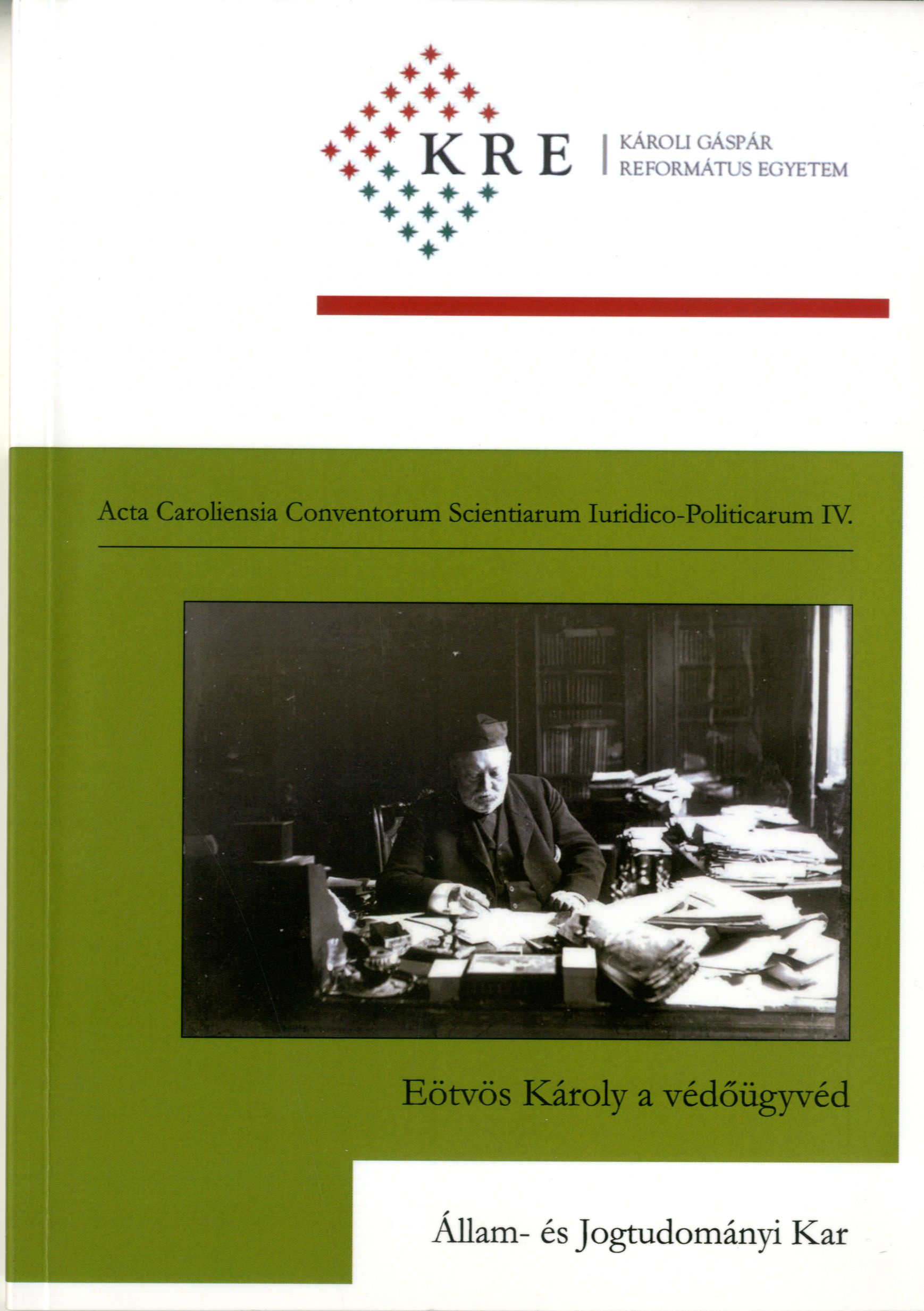 KRE
KÁROLI GÁSPÁR
REFORMÁTUS EGYETEM

Acta Caroliensia Conventorum Scientiarum Iuridico-Politicarum IV.

Eötvös Károly a védőügyvéd

Állam- és Jogtudományi Kar